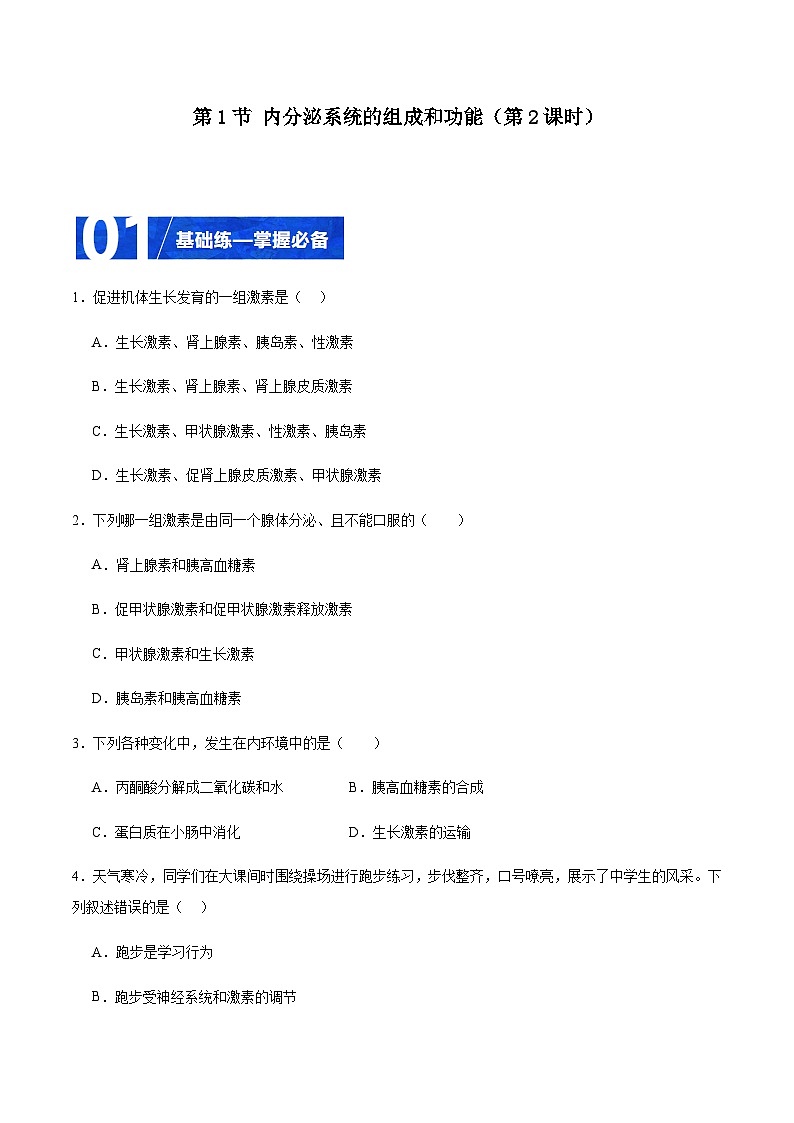 第 1 节 内分泌系统的组成和功能（第 2 课时）

01 基础练—掌握必备

1．促进机体生长发育的一组激素是（　）

A．生长激素、肾上腺素、胰岛素、性激素

B．生长激素、肾上腺素、肾上腺皮质激素

C．生长激素、甲状腺激素、性激素、胰岛素

D．生长激素、促肾上腺皮质激素、甲状腺激素

2．下列哪一组激素是由同一个腺体分泌、且不能口服的（　　）

A．肾上腺素和胰高血糖素

B．促甲状腺激素和促甲状腺激素释放激素

C．甲状腺激素和生长激素

D．胰岛素和胰高血糖素

3．下列各种变化中，发生在内环境中的是（　　）

A．丙酮酸分解成二氧化碳和水　　B．胰高血糖素的合成

C．蛋白质在小肠中消化　　D．生长激素的运输

4．天气寒冷，同学们在大课间时围绕操场进行跑步练习，步伐整齐，口号嘹亮，展示了中学生的风采。下列叙述错误的是（　）

A．跑步是学习行为

B．跑步受神经系统和激素的调节